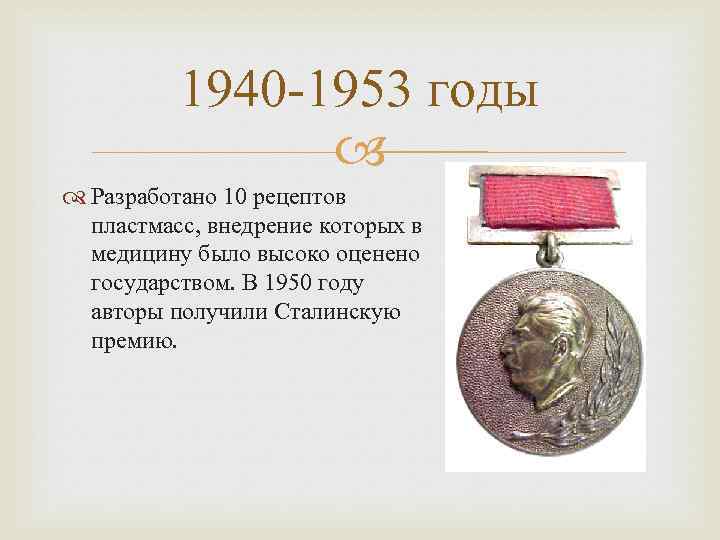 1940-1953 годы

Разработано 10 рецептов пластмасс, внедрение которых в медицину было высоко оценено государством. В 1950 году авторы получили Сталинскую премию.